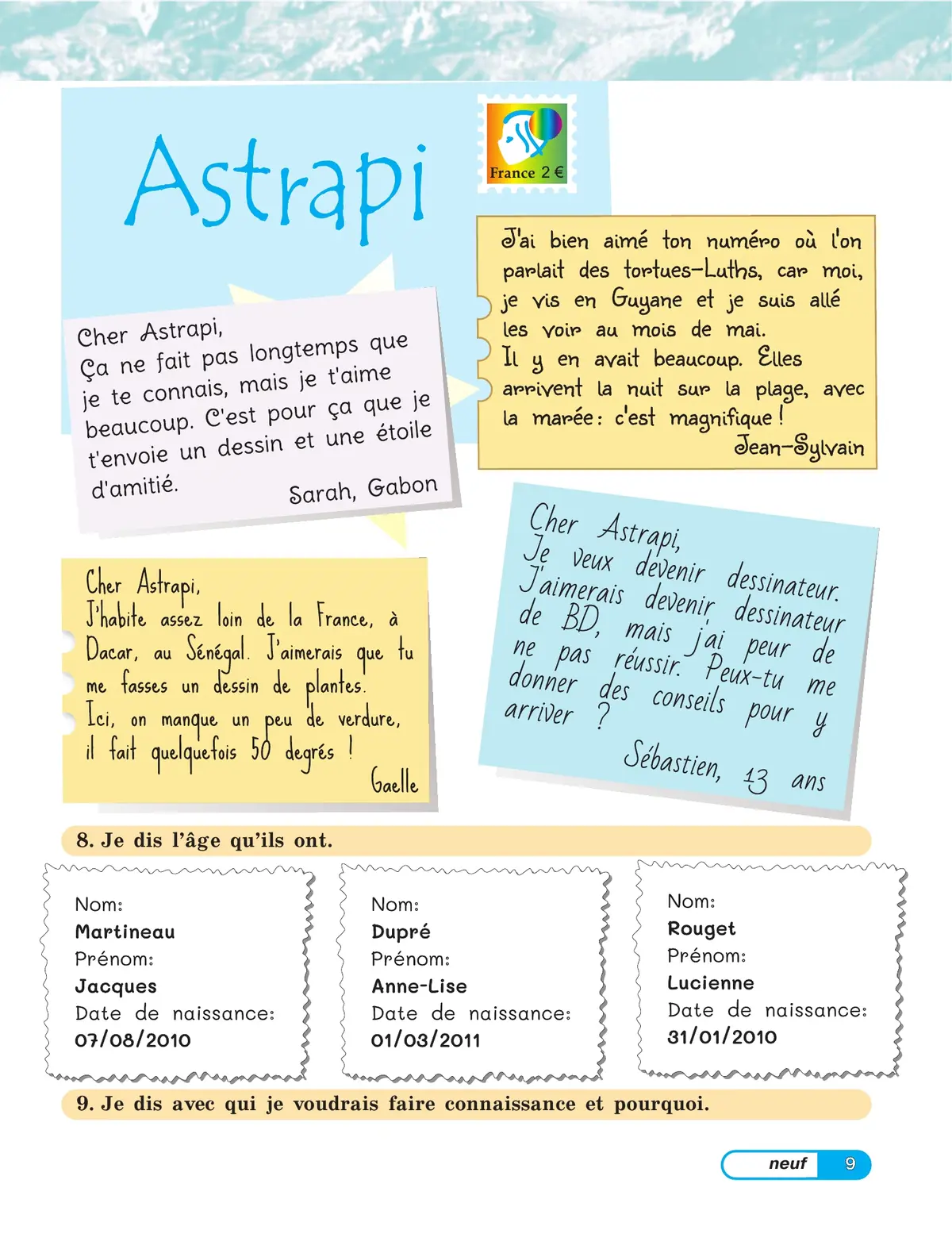 Astrapi

France 2 €

Cher Astrapi,
Ça ne fait pas longtemps que je te connais, mais je t'aime beaucoup. C'est pour ça que je t'envoie un dessin et une étoile d'amitié.
Sarah, Gabon

J'ai bien aimé ton numéro où l'on parlait des tortues-Luths, car moi, je vis en Guyane et je suis allé les voir au mois de mai.
Il y en avait beaucoup. Elles arrivent la nuit sur la plage, avec la marée : c'est magnifique !
Jean-Sylvain

Cher Astrapi,
J'habite assez loin de la France, à Dacar, au Sénégal. J'aimerais que tu me fasses un dessin de plantes.
Ici, on manque un peu de verdure, il fait quelquefois 50 degrés !
Gaelle

Cher Astrapi,
Je veux devenir dessinateur. J'aimerais devenir dessinateur de BD, mais j'ai peur de ne pas réussir. Peux-tu me donner des conseils pour y arriver ?
Sébastien, 13 ans

8. Je dis l'âge qu'ils ont.

Nom:
Martineau
Prénom:
Jacques
Date de naissance:
07/08/2010

Nom:
Dupré
Prénom:
Anne-Lise
Date de naissance:
01/03/2011

Nom:
Rouget
Prénom:
Lucienne
Date de naissance:
31/01/2010

9. Je dis avec qui je voudrais faire connaissance et pourquoi.

neuf 9